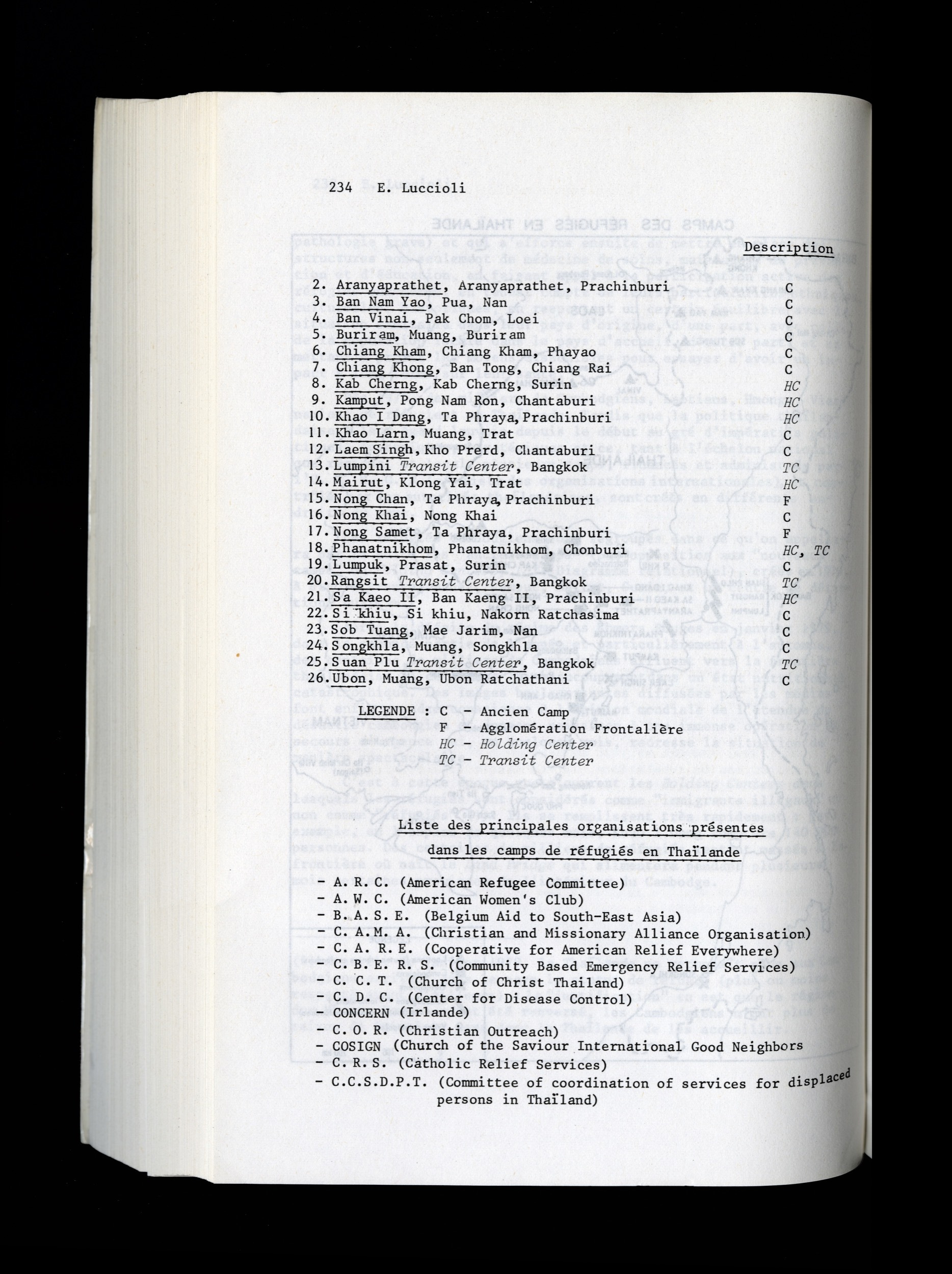 234 E. Luccioli

Description

2. Aranyaprathet, Aranyaprathet, Prachinburi C
3. Ban Nam Yao, Pua, Nan C
4. Ban Vinai, Pak Chom, Loei C
5. Buriram, Muang, Buriram C
6. Chiang Kham, Chiang Kham, Phayao C
7. Chiang Khong, Ban Tong, Chiang Rai C
8. Kab Cherng, Kab Cherng, Surin HC
9. Kamput, Pong Nam Ron, Chantaburi HC
10. Khao I Dang, Ta Phraya, Prachinburi HC
11. Khao Larn, Muang, Trat C
12. Laem Singh, Kho Prerd, Chantaburi C
13. Lumpini Transit Center, Bangkok TC
14. Mairut, Klong Yai, Trat HC
15. Nong Chan, Ta Phraya, Prachinburi F
16. Nong Khai, Nong Khai C
17. Nong Samet, Ta Phraya, Prachinburi F
18. Phanatnikhom, Phanatnikhom, Chonburi HC, TC
19. Lumpuk, Prasat, Surin C
20. Rangsit Transit Center, Bangkok TC
21. Sa Kaeo II, Ban Kaeng II, Prachinburi HC
22. Si khiu, Si khiu, Nakorn Ratchasima C
23. Sob Tuang, Mae Jarim, Nan C
24. Songkhla, Muang, Songkhla C
25. Suan Plu Transit Center, Bangkok TC
26. Ubon, Muang, Ubon Ratchathani C

LEGENDE : C - Ancien Camp
F - Agglomération Frontalière
HC - Holding Center
TC - Transit Center

Liste des principales organisations présentes dans les camps de réfugiés en Thaïlande

- A. R. C. (American Refugee Committee)
- A. W. C. (American Women's Club)
- B. A. S. E. (Belgium Aid to South-East Asia)
- C. A. M. A. (Christian and Missionary Alliance Organisation)
- C. A. R. E. (Cooperative for American Relief Everywhere)
- C. B. E. R. S. (Community Based Emergency Relief Services)
- C. C. T. (Church of Christ Thailand)
- C. D. C. (Center for Disease Control)
- CONCERN (Irlande)
- C. O. R. (Christian Outreach)
- COSIGN (Church of the Saviour International Good Neighbors
- C. R. S. (Catholic Relief Services)
- C.C.S.D.P.T. (Committee of coordination of services for displaced persons in Thaïland)